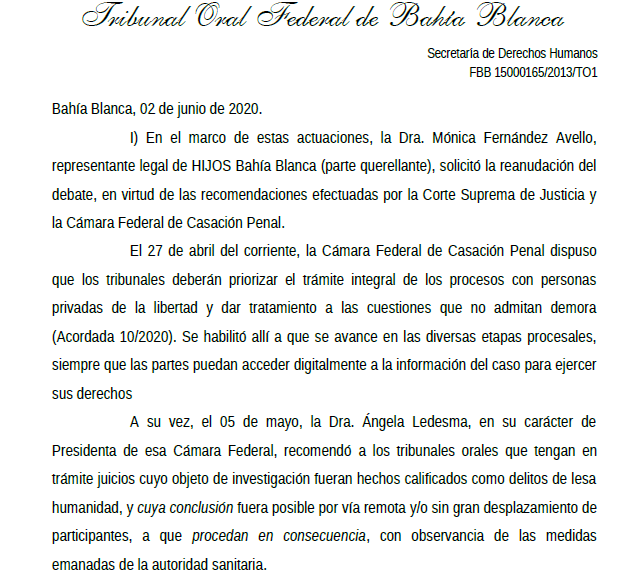 Tribunal Oral Federal de Bahía Blanca

Secretaría de Derechos Humanos
FBB 15000165/2013/TO1

Bahía Blanca, 02 de junio de 2020.

I) En el marco de estas actuaciones, la Dra. Mónica Fernández Avello, representante legal de HIJOS Bahía Blanca (parte querellante), solicitó la reanudación del debate, en virtud de las recomendaciones efectuadas por la Corte Suprema de Justicia y la Cámara Federal de Casación Penal.

El 27 de abril del corriente, la Cámara Federal de Casación Penal dispuso que los tribunales deberán priorizar el trámite integral de los procesos con personas privadas de la libertad y dar tratamiento a las cuestiones que no admitan demora (Acordada 10/2020). Se habilitó allí a que se avance en las diversas etapas procesales, siempre que las partes puedan acceder digitalmente a la información del caso para ejercer sus derechos

A su vez, el 05 de mayo, la Dra. Ángela Ledesma, en su carácter de Presidenta de esa Cámara Federal, recomendó a los tribunales orales que tengan en trámite juicios cuyo objeto de investigación fueran hechos calificados como delitos de lesa humanidad, y cuya conclusión fuera posible por vía remota y/o sin gran desplazamiento de participantes, a que procedan en consecuencia, con observancia de las medidas emanadas de la autoridad sanitaria.